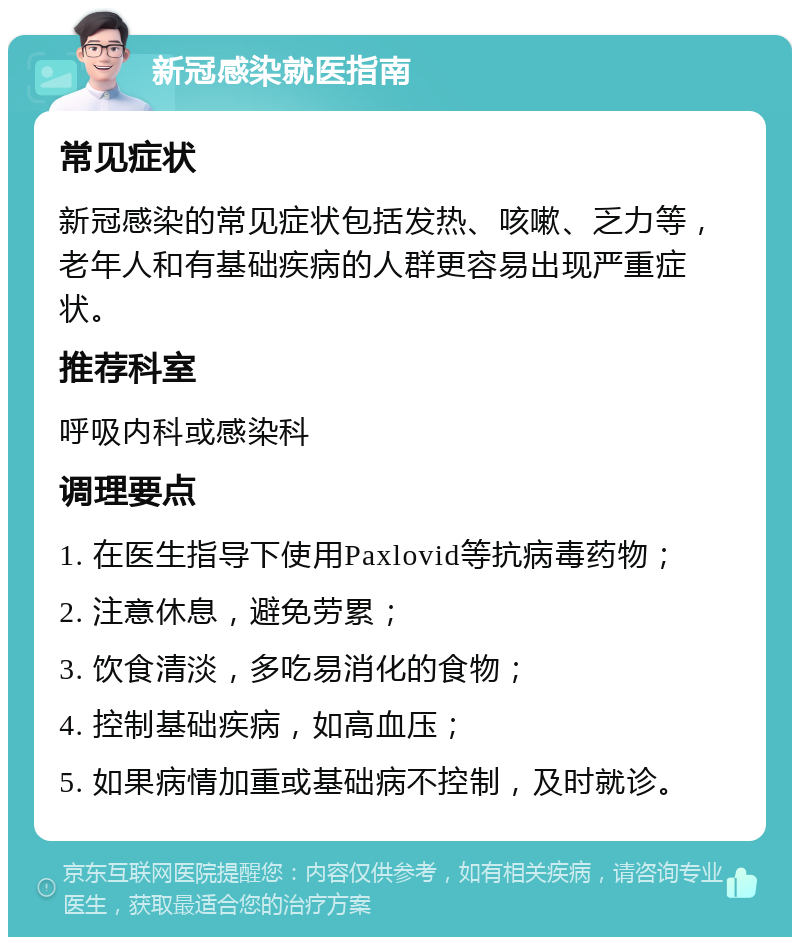 新冠感染就医指南

常见症状

新冠感染的常见症状包括发热、咳嗽、乏力等，老年人和有基础疾病的人群更容易出现严重症状。

推荐科室

呼吸内科或感染科

调理要点

1. 在医生指导下使用Paxlovid等抗病毒药物；

2. 注意休息，避免劳累；

3. 饮食清淡，多吃易消化的食物；

4. 控制基础疾病，如高血压；

5. 如果病情加重或基础病不控制，及时就诊。

京东互联网医院提醒您：内容仅供参考，如有相关疾病，请咨询专业医生，获取最适合您的治疗方案